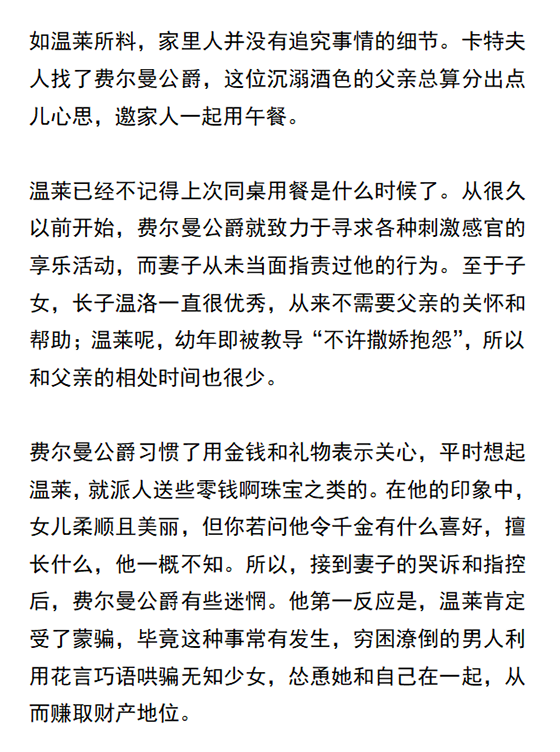 如温莱所料，家里人并没有追究事情的细节。卡特夫人找了费尔曼公爵，这位沉溺酒色的父亲总算分出点儿心思，邀家人一起用午餐。

温莱已经不记得上次同桌用餐是什么时候了。从很久以前开始，费尔曼公爵就致力于寻求各种刺激感官的享乐活动，而妻子从未当面指责过他的行为。至于子女，长子温洛一直很优秀，从来不需要父亲的关怀和帮助；温莱呢，幼年即被教导“不许撒娇抱怨”，所以和父亲的相处时间也很少。

费尔曼公爵习惯了用金钱和礼物表示关心，平时想起温莱，就派人送些零钱啊珠宝之类的。在他的印象中，女儿柔顺且美丽，但你若问他令千金有什么喜好，擅长什么，他一概不知。所以，接到妻子的哭诉和指控后，费尔曼公爵有些迷惘。他第一反应是，温莱肯定受了蒙骗，毕竟这种事常有发生，穷困潦倒的男人利用花言巧语哄骗无知少女，怂恿她和自己在一起，从而赚取财产地位。